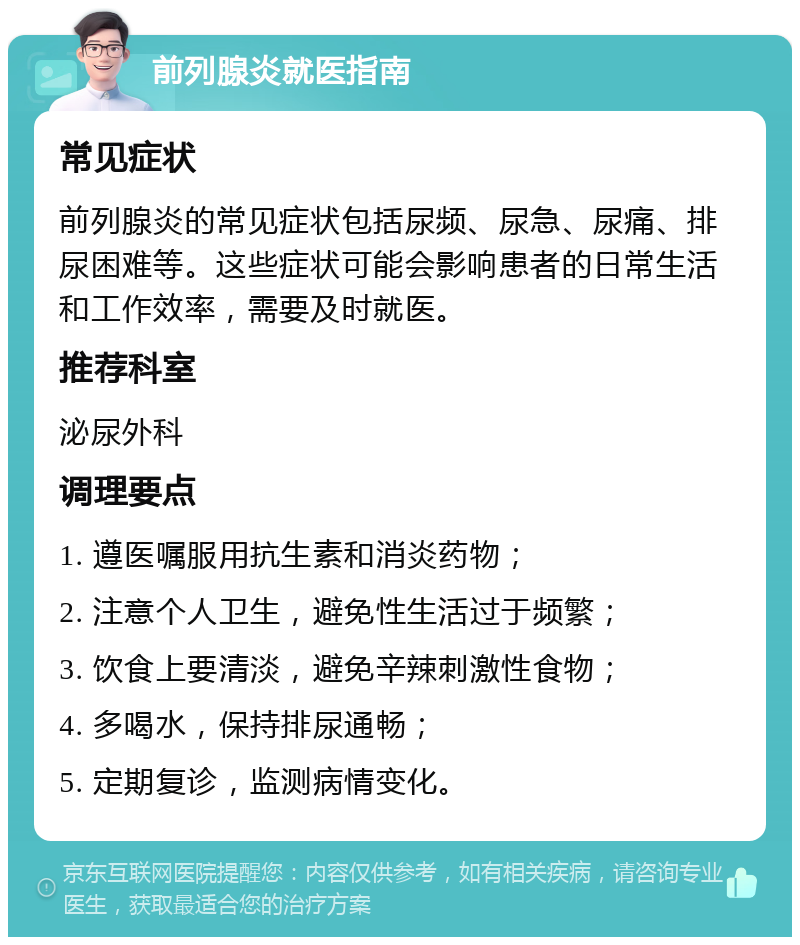 前列腺炎就医指南

常见症状

前列腺炎的常见症状包括尿频、尿急、尿痛、排尿困难等。这些症状可能会影响患者的日常生活和工作效率，需要及时就医。

推荐科室

泌尿外科

调理要点

1. 遵医嘱服用抗生素和消炎药物；

2. 注意个人卫生，避免性生活过于频繁；

3. 饮食上要清淡，避免辛辣刺激性食物；

4. 多喝水，保持排尿通畅；

5. 定期复诊，监测病情变化。

京东互联网医院提醒您：内容仅供参考，如有相关疾病，请咨询专业医生，获取最适合您的治疗方案